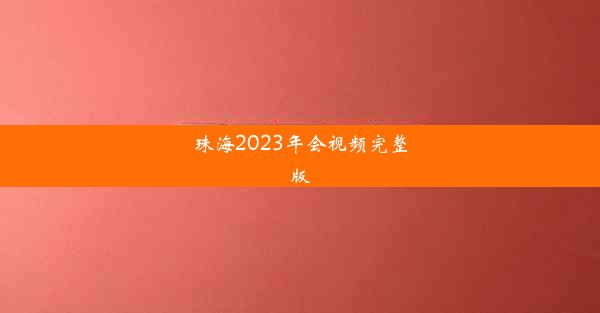 珠海2023年会视频完整版